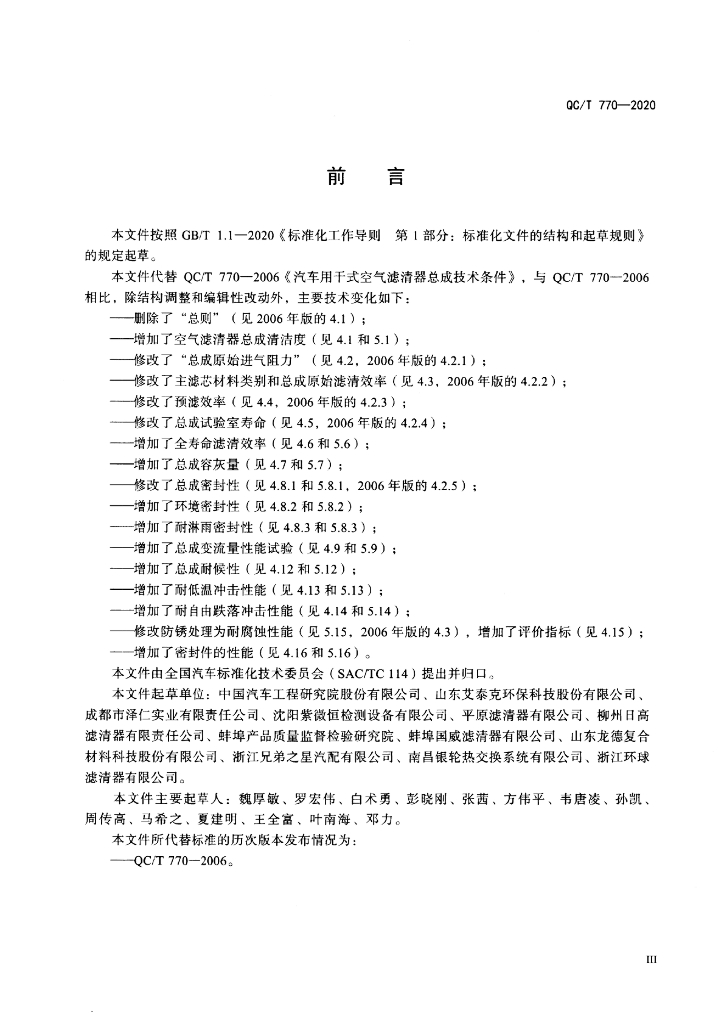 QC/T 770—2020

前　言

本文件按照 GB/T 1.1—2020《标准化工作导则　第 1 部分：标准化文件的结构和起草规则》的规定起草。

本文件代替 QC/T 770—2006《汽车用干式空气滤清器总成技术条件》，与 QC/T 770—2006 相比，除结构调整和编辑性改动外，主要技术变化如下：

——删除了“总则”（见 2006 年版的 4.1）；

——增加了空气滤清器总成清洁度（见 4.1 和 5.1）；

——修改了“总成原始进气阻力”（见 4.2，2006 年版的 4.2.1）；

——修改了主滤芯材料类别和总成原始滤清效率（见 4.3，2006 年版的 4.2.2）；

——修改了预滤效率（见 4.4，2006 年版的 4.2.3）；

——修改了总成试验室寿命（见 4.5，2006 年版的 4.2.4）；

——增加了全寿命滤清效率（见 4.6 和 5.6）；

——增加了总成容灰量（见 4.7 和 5.7）；

——修改了总成密封性（见 4.8.1 和 5.8.1，2006 年版的 4.2.5）；

——增加了环境密封性（见 4.8.2 和 5.8.2）；

——增加了耐淋雨密封性（见 4.8.3 和 5.8.3）；

——增加了总成变流量性能试验（见 4.9 和 5.9）；

——增加了总成耐候性（见 4.12 和 5.12）；

——增加了耐低温冲击性能（见 4.13 和 5.13）；

——增加了耐自由跌落冲击性能（见 4.14 和 5.14）；

——修改防锈处理为耐腐蚀性能（见 5.15，2006 年版的 4.3），增加了评价指标（见 4.15）；

——增加了密封件的性能（见 4.16 和 5.16）。

本文件由全国汽车标准化技术委员会（SAC/TC 114）提出并归口。

本文件起草单位：中国汽车工程研究院股份有限公司、山东艾泰克环保科技股份有限公司、成都市泽仁实业有限责任公司、沈阳紫微恒检测设备有限公司、平原滤清器有限公司、柳州日高滤清器有限责任公司、蚌埠产品质量监督检验研究院、蚌埠国威滤清器有限公司、山东龙德复合材料科技股份有限公司、浙江兄弟之星汽配有限公司、南昌银轮热交换系统有限公司、浙江环球滤清器有限公司。

本文件主要起草人：魏厚敏、罗宏伟、白术勇、彭晓刚、张茜、方伟平、韦唐凌、孙凯、周传高、马希之、夏建明、王全富、叶南海、邓力。

本文件所代替标准的历次版本发布情况为：

——QC/T 770—2006。

III